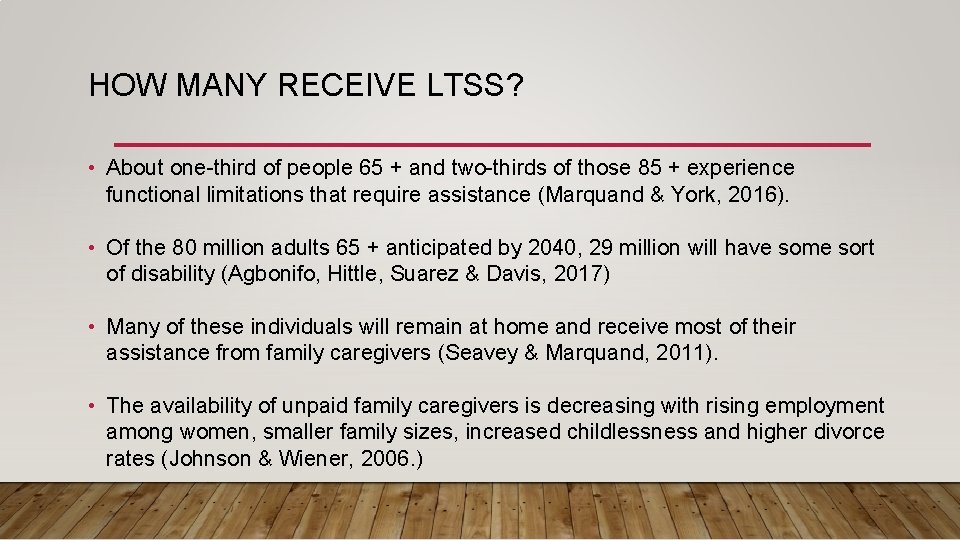 HOW MANY RECEIVE LTSS?

• About one-third of people 65 + and two-thirds of those 85 + experience functional limitations that require assistance (Marquand & York, 2016).

• Of the 80 million adults 65 + anticipated by 2040, 29 million will have some sort of disability (Agbonifo, Hittle, Suarez & Davis, 2017)

• Many of these individuals will remain at home and receive most of their assistance from family caregivers (Seavey & Marquand, 2011).

• The availability of unpaid family caregivers is decreasing with rising employment among women, smaller family sizes, increased childlessness and higher divorce rates (Johnson & Wiener, 2006.)